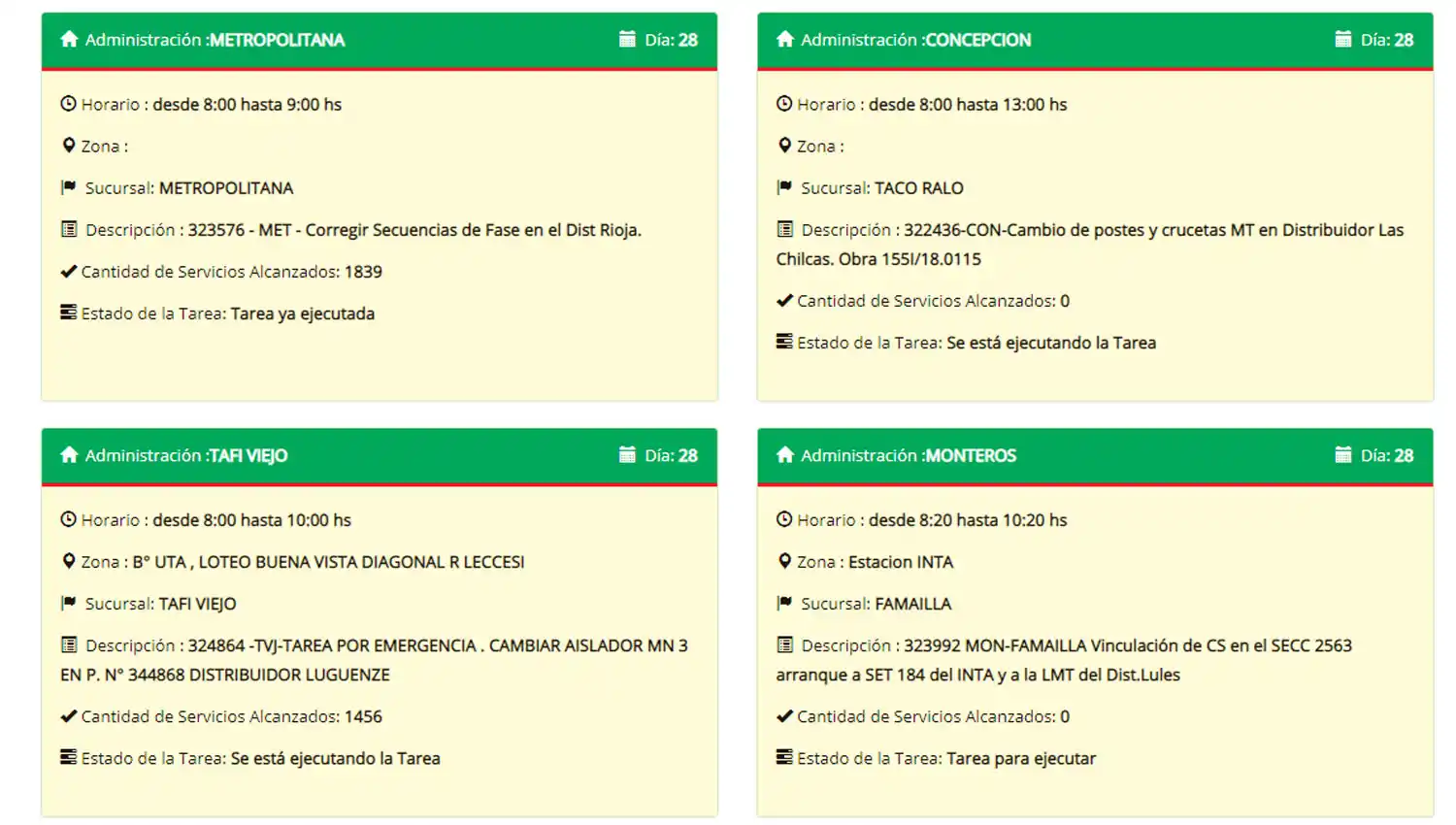 Administración :METROPOLITANA Día: 28

Horario : desde 8:00 hasta 9:00 hs

Zona :

Sucursal: METROPOLITANA

Descripción : 323576 - MET - Corregir Secuencias de Fase en el Dist Rioja.

Cantidad de Servicios Alcanzados: 1839

Estado de la Tarea: Tarea ya ejecutada

Administración :CONCEPCION Día: 28

Horario : desde 8:00 hasta 13:00 hs

Zona :

Sucursal: TACO RALO

Descripción : 322436-CON-Cambio de postes y crucetas MT en Distribuidor Las Chilcas. Obra 155I/18.0115

Cantidad de Servicios Alcanzados: 0

Estado de la Tarea: Se está ejecutando la Tarea

Administración :TAFI VIEJO Día: 28

Horario : desde 8:00 hasta 10:00 hs

Zona : B° UTA , LOTEO BUENA VISTA DIAGONAL R LECCESI

Sucursal: TAFI VIEJO

Descripción : 324864 -TVJ-TAREA POR EMERGENCIA . CAMBIAR AISLADOR MN 3 EN P. N° 344868 DISTRIBUIDOR LUGUENZE

Cantidad de Servicios Alcanzados: 1456

Estado de la Tarea: Se está ejecutando la Tarea

Administración :MONTEROS Día: 28

Horario : desde 8:20 hasta 10:20 hs

Zona : Estacion INTA

Sucursal: FAMAILLA

Descripción : 323992 MON-FAMAILLA Vinculación de CS en el SECC 2563 arranque a SET 184 del INTA y a la LMT del Dist.Lules

Cantidad de Servicios Alcanzados: 0

Estado de la Tarea: Tarea para ejecutar